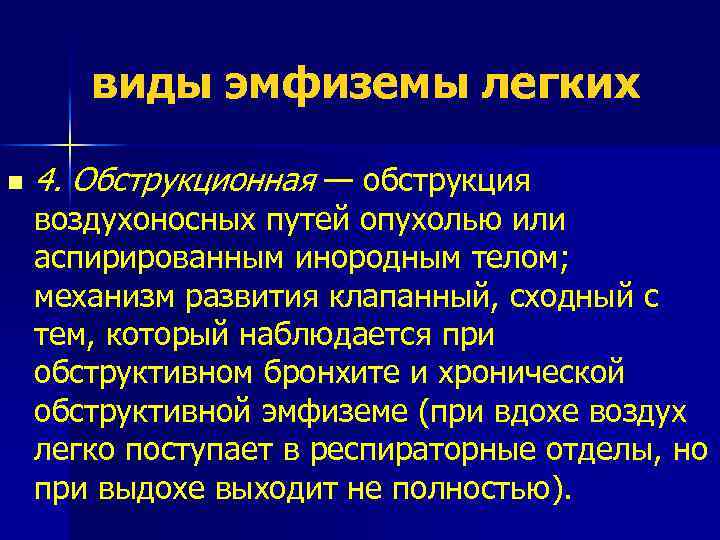 виды эмфиземы легких

4. Обструкционная — обструкция воздухоносных путей опухолью или аспирированным инородным телом; механизм развития клапанный, сходный с тем, который наблюдается при обструктивном бронхите и хронической обструктивной эмфиземе (при вдохе воздух легко поступает в респираторные отделы, но при выдохе выходит не полностью).